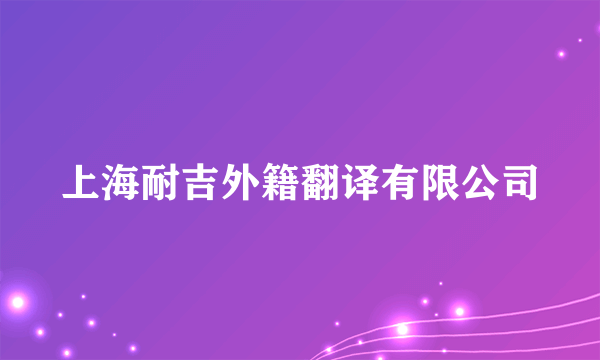 上海耐吉外籍翻译有限公司